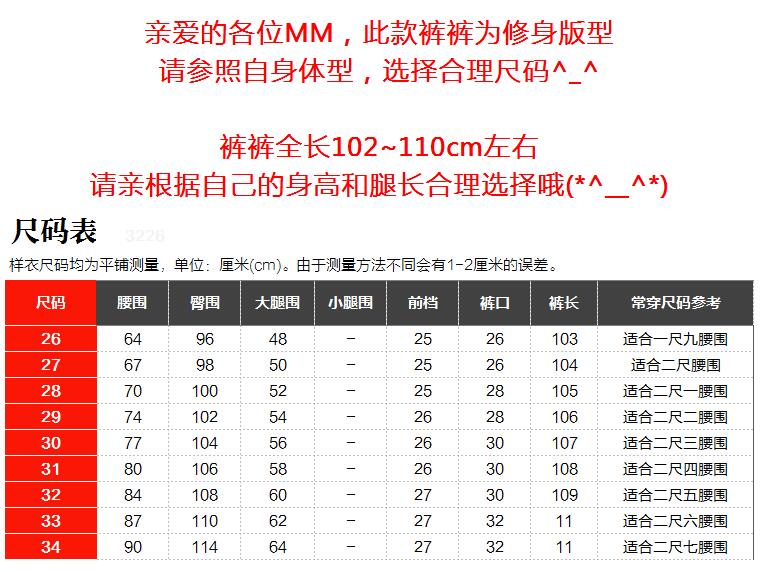 亲爱的各位MM，此款裤裤为修身版型
请参照自身体型，选择合理尺码^_^

裤裤全长102~110cm左右
请亲根据自己的身高和腿长合理选择哦(*^__^*)

尺码表 3226

样衣尺码均为平铺测量，单位：厘米(cm)。由于测量方法不同会有1-2厘米的误差。

| 尺码 | 腰围 | 臀围 | 大腿围 | 小腿围 | 前档 | 裤口 | 裤长 | 常穿尺码参考 |
|---|---|---|---|---|---|---|---|---|
| 26 | 64 | 96 | 48 | - | 25 | 26 | 103 | 适合一尺九腰围 |
| 27 | 67 | 98 | 50 | - | 25 | 26 | 104 | 适合二尺腰围 |
| 28 | 70 | 100 | 52 | - | 25 | 28 | 105 | 适合二尺一腰围 |
| 29 | 74 | 102 | 54 | - | 26 | 28 | 106 | 适合二尺二腰围 |
| 30 | 77 | 104 | 56 | - | 26 | 30 | 107 | 适合二尺三腰围 |
| 31 | 80 | 106 | 58 | - | 26 | 30 | 108 | 适合二尺四腰围 |
| 32 | 84 | 108 | 60 | - | 27 | 30 | 109 | 适合二尺五腰围 |
| 33 | 87 | 110 | 62 | - | 27 | 32 | 11 | 适合二尺六腰围 |
| 34 | 90 | 114 | 64 | - | 27 | 32 | 11 | 适合二尺七腰围 |